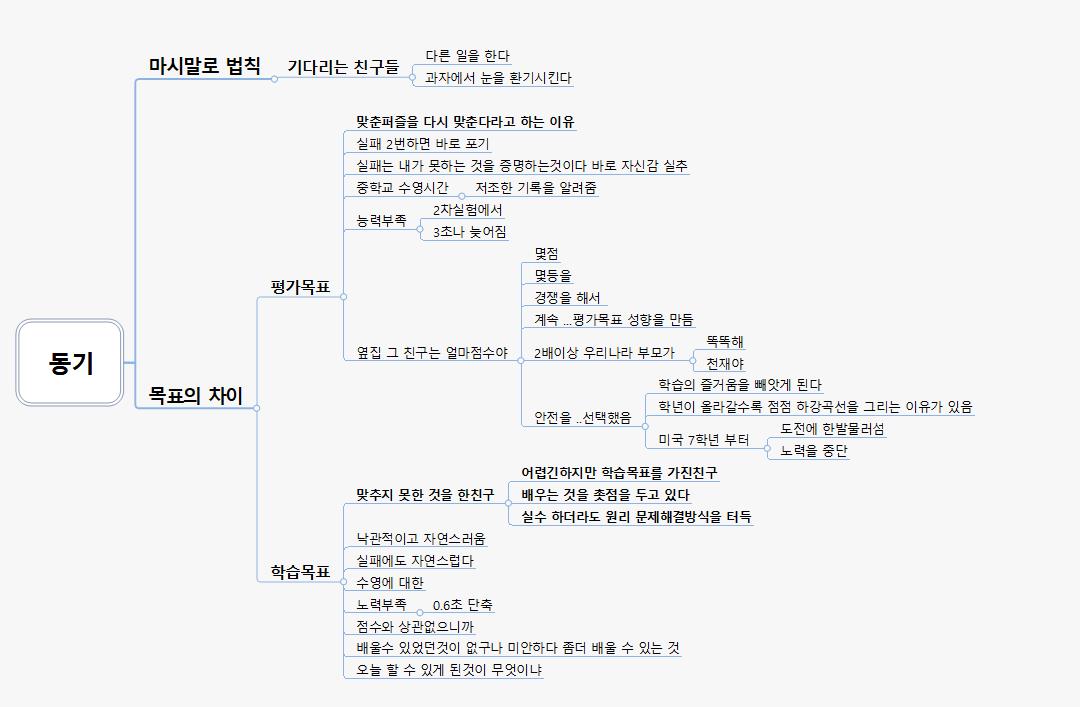 동기

마시말로 법칙

기다리는 친구들

다른 일을 한다

과자에서 눈을 환기시킨다

목표의 차이

평가목표

맞춘퍼즐을 다시 맞춘다라고 하는 이유

실패 2번하면 바로 포기

실패는 내가 못하는 것을 증명하는것이다 바로 자신감 실추

중학교 수영시간

저조한 기록을 알려줌

능력부족

2차실험에서

3초나 늦어짐

옆집 그 친구는 얼마점수야

몇점

몇등을

경쟁을 해서

계속 ...평가목표 성향을 만듬

2배이상 우리나라 부모가

똑똑해

천재야

안전을 ..선택했음

학습의 즐거움을 빼앗게 된다

학년이 올라갈수록 점점 하강곡선을 그리는 이유가 있음

미국 7학년 부터

도전에 한발물러섬

노력을 중단

학습목표

맞추지 못한 것을 한친구

어렵긴하지만 학습목표를 가진친구

배우는 것을 초점을 두고 있다

실수 하더라도 원리 문제해결방식을 터득

낙관적이고 자연스러움

실패에도 자연스럽다

수영에 대한

노력부족

0.6초 단축

점수와 상관없으니까

배울수 있었던것이 없구나 미안하다 좀더 배울 수 있는 것

오늘 할 수 있게 된것이 무엇이냐